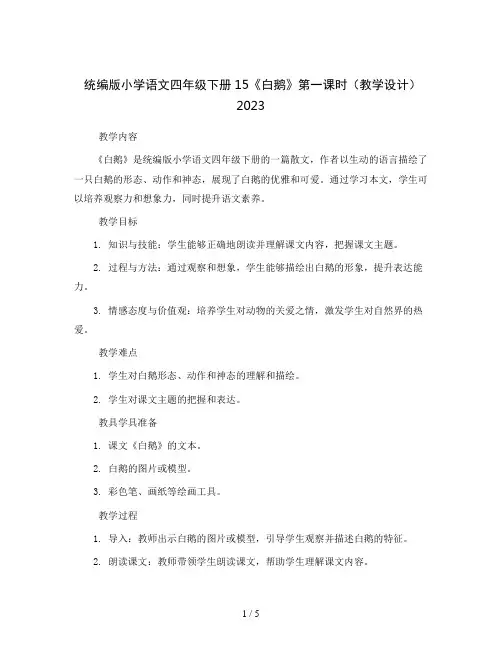 统编版小学语文四年级下册 15《白鹅》第一课时（教学设计）2023

教学内容

《白鹅》是统编版小学语文四年级下册的一篇散文，作者以生动的语言描绘了一只白鹅的形态、动作和神态，展现了白鹅的优雅和可爱。通过学习本文，学生可以培养观察力和想象力，同时提升语文素养。

教学目标

1. 知识与技能：学生能够正确地朗读并理解课文内容，把握课文主题。

2. 过程与方法：通过观察和想象，学生能够描绘出白鹅的形象，提升表达能力。

3. 情感态度与价值观：培养学生对动物的关爱之情，激发学生对自然界的热爱。

教学难点

1. 学生对白鹅形态、动作和神态的理解和描绘。

2. 学生对课文主题的把握和表达。

教具学具准备

1. 课文《白鹅》的文本。

2. 白鹅的图片或模型。

3. 彩色笔、画纸等绘画工具。

教学过程

1. 导入：教师出示白鹅的图片或模型，引导学生观察并描述白鹅的特征。

2. 朗读课文：教师带领学生朗读课文，帮助学生理解课文内容。

1 / 5